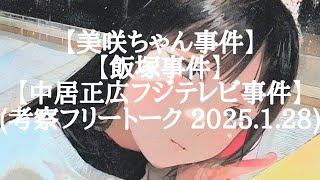 【美咲ちゃん事件】
【飯塚事件】
【中居正広フジテレビ事件】
(考察フリートーク 2025.1.28)